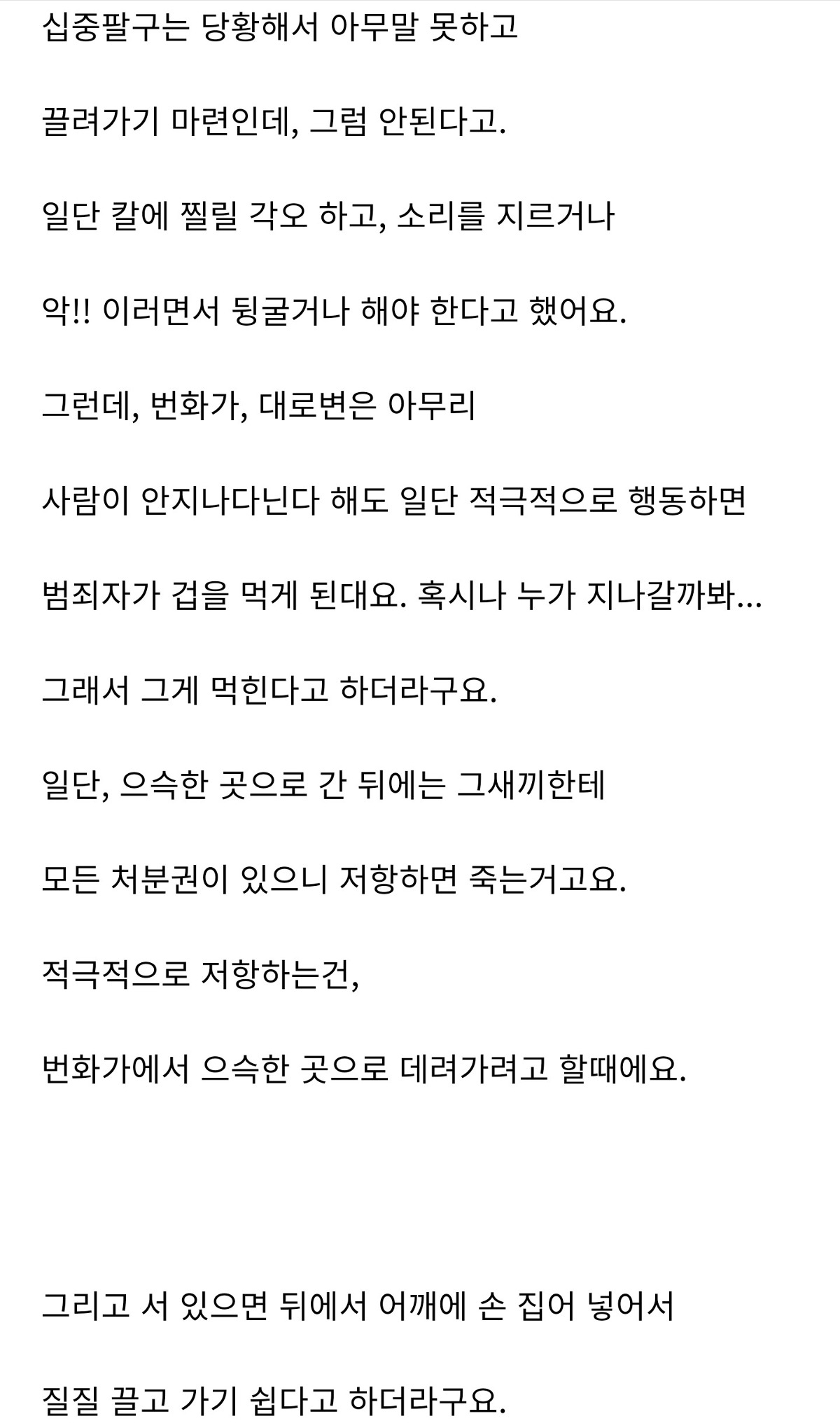 십중팔구는 당황해서 아무말 못하고

끌려가기 마련인데, 그럼 안된다고.

일단 칼에 찔릴 각오 하고, 소리를 지르거나

악!! 이러면서 뒹굴거나 해야 한다고 했어요.

그런데, 번화가, 대로변은 아무리

사람이 안지나다닌다 해도 일단 적극적으로 행동하면

범죄자가 겁을 먹게 된대요. 혹시나 누가 지나갈까봐...

그래서 그게 먹힌다고 하더라구요.

일단, 으슥한 곳으로 간 뒤에는 그새끼한테

모든 처분권이 있으니 저항하면 죽는거고요.

적극적으로 저항하는건,

번화가에서 으슥한 곳으로 데려가려고 할때에요.

그리고 서 있으면 뒤에서 어깨에 손 집어 넣어서

질질 끌고 가기 쉽다고 하더라구요.